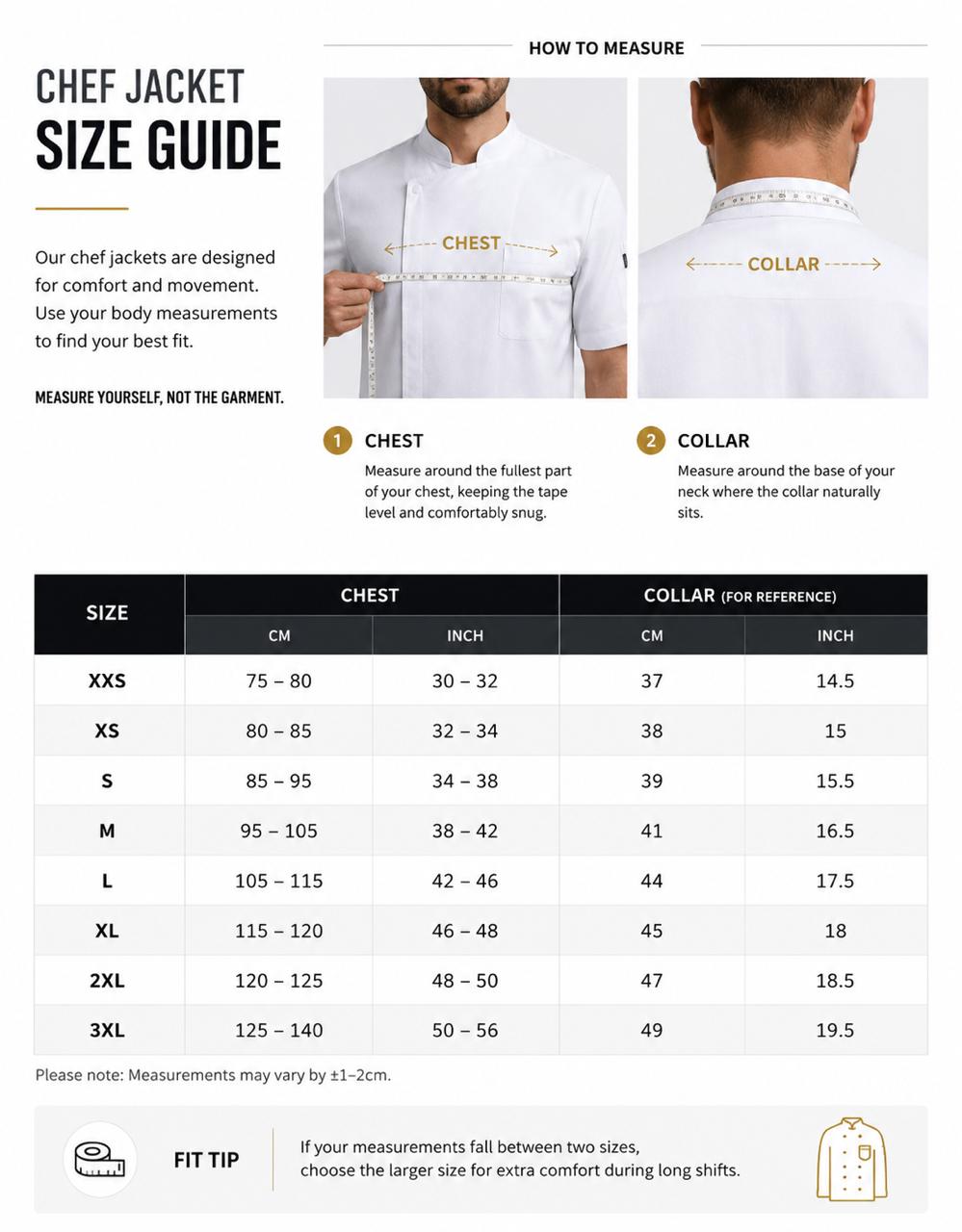 CHEF JACKET
SIZE GUIDE

Our chef jackets are designed for comfort and movement. Use your body measurements to find your best fit.

MEASURE YOURSELF, NOT THE GARMENT.

HOW TO MEASURE

CHEST

COLLAR

1 CHEST
Measure around the fullest part of your chest, keeping the tape level and comfortably snug.

2 COLLAR
Measure around the base of your neck where the collar naturally sits.

| SIZE | CHEST CM | CHEST INCH | COLLAR (FOR REFERENCE) CM | COLLAR (FOR REFERENCE) INCH |
|---|---|---|---|---|
| XXS | 75 – 80 | 30 – 32 | 37 | 14.5 |
| XS | 80 – 85 | 32 – 34 | 38 | 15 |
| S | 85 – 95 | 34 – 38 | 39 | 15.5 |
| M | 95 – 105 | 38 – 42 | 41 | 16.5 |
| L | 105 – 115 | 42 – 46 | 44 | 17.5 |
| XL | 115 – 120 | 46 – 48 | 45 | 18 |
| 2XL | 120 – 125 | 48 – 50 | 47 | 18.5 |
| 3XL | 125 – 140 | 50 – 56 | 49 | 19.5 |

Please note: Measurements may vary by ±1–2cm.

FIT TIP
If your measurements fall between two sizes, choose the larger size for extra comfort during long shifts.